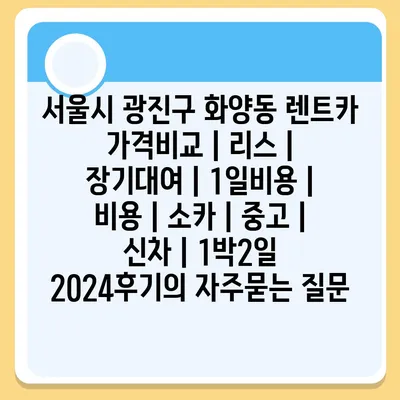 서울시 광진구 화양동 렌트카 가격비교 | 리스 | 장기대여 | 1일비용 | 비용 | 소카 | 중고 | 신차 | 1박2일 2024후기의 자주묻는 질문